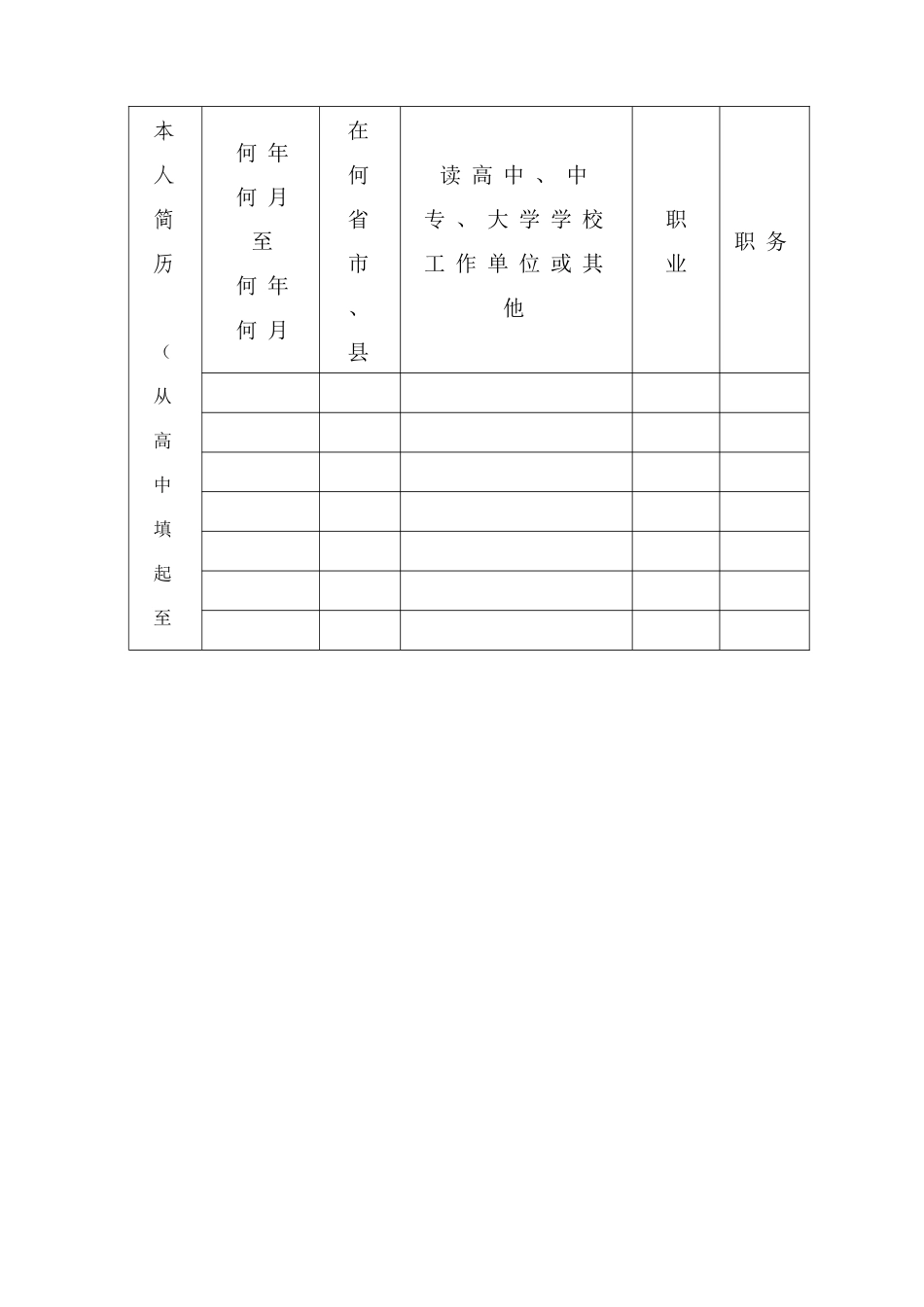 | 本人简历（从高中填起至 | 何年何月至何年何月 | 在何省市、县 | 读高中、中专、大学学校工作单位或其他 | 职业 | 职务 |
|---|---|---|---|---|---|
| | | | | | |
| | | | | | |
| | | | | | |
| | | | | | |
| | | | | | |
| | | | | | |
| | | | | | |